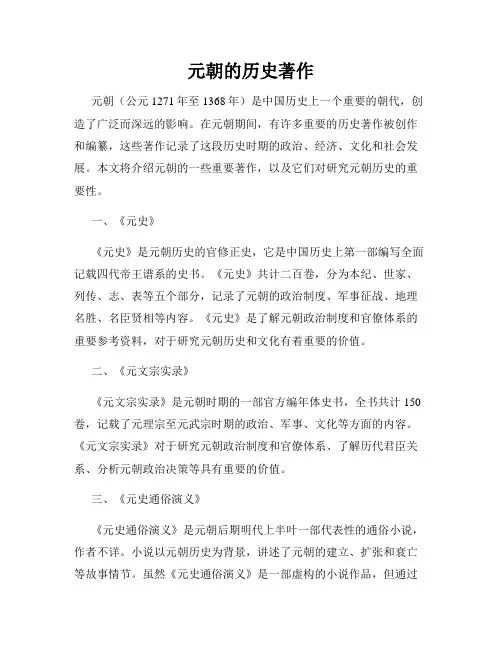 元朝的历史著作

元朝（公元 1271 年至 1368 年）是中国历史上一个重要的朝代，创造了广泛而深远的影响。在元朝期间，有许多重要的历史著作被创作和编纂，这些著作记录了这段历史时期的政治、经济、文化和社会发展。本文将介绍元朝的一些重要著作，以及它们对研究元朝历史的重要性。

一、《元史》

《元史》是元朝历史的官修正史，它是中国历史上第一部编写全面记载四代帝王谱系的史书。《元史》共计二百卷，分为本纪、世家、列传、志、表等五个部分，记录了元朝的政治制度、军事征战、地理名胜、名臣贤相等内容。《元史》是了解元朝政治制度和官僚体系的重要参考资料，对于研究元朝历史和文化有着重要的价值。

二、《元文宗实录》

《元文宗实录》是元朝时期的一部官方编年体史书，全书共计 150 卷，记载了元理宗至元武宗时期的政治、军事、文化等方面的内容。《元文宗实录》对于研究元朝政治制度和官僚体系、了解历代君臣关系、分析元朝政治决策等具有重要的价值。

三、《元史通俗演义》

《元史通俗演义》是元朝后期明代上半叶一部代表性的通俗小说，作者不详。小说以元朝历史为背景，讲述了元朝的建立、扩张和衰亡等故事情节。虽然《元史通俗演义》是一部虚构的小说作品，但通过